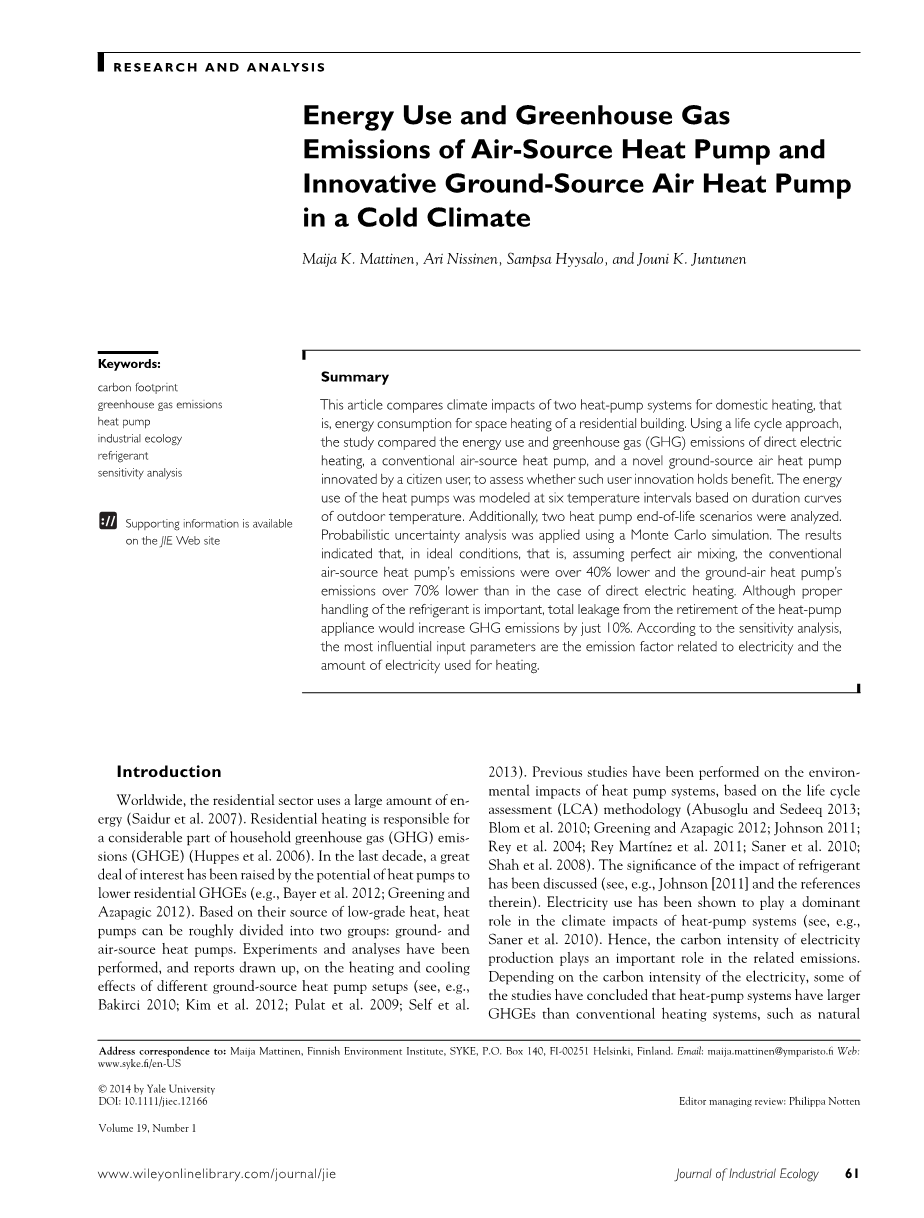 RESEARCH AND ANALYSIS

Energy Use and Greenhouse Gas Emissions of Air-Source Heat Pump and Innovative Ground-Source Air Heat Pump in a Cold Climate

Maija K. Mattinen, Ari Nissinen, Sampsa Hyysalo, and Jouni K. Juntunen

Keywords:
carbon footprint
greenhouse gas emissions
heat pump
industrial ecology
refrigerant
sensitivity analysis

Supporting information is available on the JIE Web site

Summary

This article compares climate impacts of two heat-pump systems for domestic heating, that is, energy consumption for space heating of a residential building. Using a life cycle approach, the study compared the energy use and greenhouse gas (GHG) emissions of direct electric heating, a conventional air-source heat pump, and a novel ground-source air heat pump innovated by a citizen user, to assess whether such user innovation holds benefit. The energy use of the heat pumps was modeled at six temperature intervals based on duration curves of outdoor temperature. Additionally, two heat pump end-of-life scenarios were analyzed. Probabilistic uncertainty analysis was applied using a Monte Carlo simulation. The results indicated that, in ideal conditions, that is, assuming perfect air mixing, the conventional air-source heat pump's emissions were over 40% lower and the ground-air heat pump's emissions over 70% lower than in the case of direct electric heating. Although proper handling of the refrigerant is important, total leakage from the retirement of the heat-pump appliance would increase GHG emissions by just 10%. According to the sensitivity analysis, the most influential input parameters are the emission factor related to electricity and the amount of electricity used for heating.

Introduction

Worldwide, the residential sector uses a large amount of energy (Saidur et al. 2007). Residential heating is responsible for a considerable part of household greenhouse gas (GHG) emissions (GHGE) (Huppes et al. 2006). In the last decade, a great deal of interest has been raised by the potential of heat pumps to lower residential GHGEs (e.g., Bayer et al. 2012; Greening and Azapagic 2012). Based on their source of low-grade heat, heat pumps can be roughly divided into two groups: ground- and air-source heat pumps. Experiments and analyses have been performed, and reports drawn up, on the heating and cooling effects of different ground-source heat pump setups (see, e.g., Bakirci 2010; Kim et al. 2012; Pulat et al. 2009; Self et al. 2013). Previous studies have been performed on the environmental impacts of heat pump systems, based on the life cycle assessment (LCA) methodology (Abusoglu and Sedeeq 2013; Blom et al. 2010; Greening and Azapagic 2012; Johnson 2011; Rey et al. 2004; Rey Martínez et al. 2011; Saner et al. 2010; Shah et al. 2008). The significance of the impact of refrigerant has been discussed (see, e.g., Johnson [2011] and the references therein). Electricity use has been shown to play a dominant role in the climate impacts of heat-pump systems (see, e.g., Saner et al. 2010). Hence, the carbon intensity of electricity production plays an important role in the related emissions. Depending on the carbon intensity of the electricity, some of the studies have concluded that heat-pump systems have larger GHGEs than conventional heating systems, such as natural

Address correspondence to: Maija Mattinen, Finnish Environment Institute, SYKE, P.O. Box 140, FI-00251 Helsinki, Finland. Email: maija.mattinen@ymparisto.fi Web: www.syke.fi/en-US

© 2014 by Yale University
DOI: 10.1111/jiec.12166

Editor managing review: Philippa Notten

Volume 19, Number 1

www.wileyonlinelibrary.com/journal/jie

Journal of Industrial Ecology 61